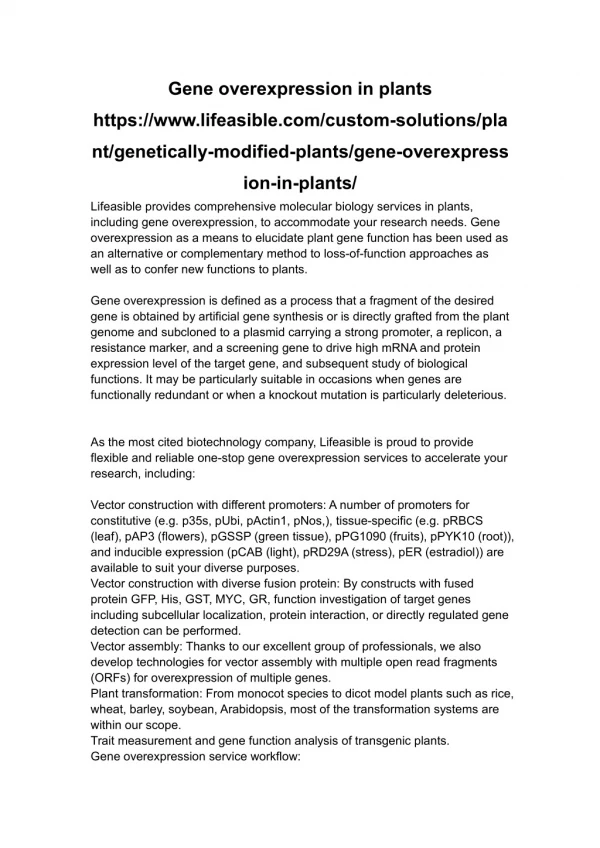 Gene overexpression in plants
https://www.lifeasible.com/custom-solutions/plant/genetically-modified-plants/gene-overexpression-in-plants/

Lifeasible provides comprehensive molecular biology services in plants, including gene overexpression, to accommodate your research needs. Gene overexpression as a means to elucidate plant gene function has been used as an alternative or complementary method to loss-of-function approaches as well as to confer new functions to plants.

Gene overexpression is defined as a process that a fragment of the desired gene is obtained by artificial gene synthesis or is directly grafted from the plant genome and subcloned to a plasmid carrying a strong promoter, a replicon, a resistance marker, and a screening gene to drive high mRNA and protein expression level of the target gene, and subsequent study of biological functions. It may be particularly suitable in occasions when genes are functionally redundant or when a knockout mutation is particularly deleterious.

As the most cited biotechnology company, Lifeasible is proud to provide flexible and reliable one-stop gene overexpression services to accelerate your research, including:

Vector construction with different promoters: A number of promoters for constitutive (e.g. p35s, pUbi, pActin1, pNos,), tissue-specific (e.g. pRBCS (leaf), pAP3 (flowers), pGSSP (green tissue), pPG1090 (fruits), pPYK10 (root)), and inducible expression (pCAB (light), pRD29A (stress), pER (estradiol)) are available to suit your diverse purposes.
Vector construction with diverse fusion protein: By constructs with fused protein GFP, His, GST, MYC, GR, function investigation of target genes including subcellular localization, protein interaction, or directly regulated gene detection can be performed.
Vector assembly: Thanks to our excellent group of professionals, we also develop technologies for vector assembly with multiple open read fragments (ORFs) for overexpression of multiple genes.
Plant transformation: From monocot species to dicot model plants such as rice, wheat, barley, soybean, Arabidopsis, most of the transformation systems are within our scope.
Trait measurement and gene function analysis of transgenic plants.
Gene overexpression service workflow: